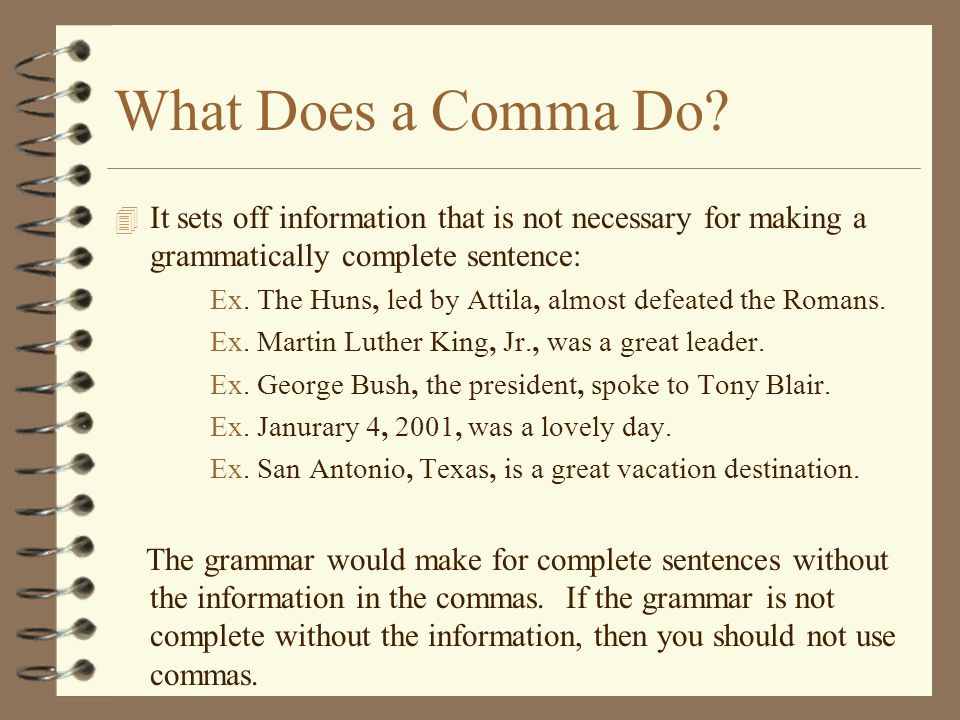 What Does a Comma Do?

It sets off information that is not necessary for making a grammatically complete sentence:

Ex. The Huns, led by Attila, almost defeated the Romans.

Ex. Martin Luther King, Jr., was a great leader.

Ex. George Bush, the president, spoke to Tony Blair.

Ex. Janurary 4, 2001, was a lovely day.

Ex. San Antonio, Texas, is a great vacation destination.

The grammar would make for complete sentences without the information in the commas. If the grammar is not complete without the information, then you should not use commas.